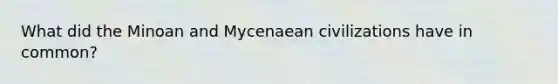 What did the Minoan and Mycenaean civilizations have in common?